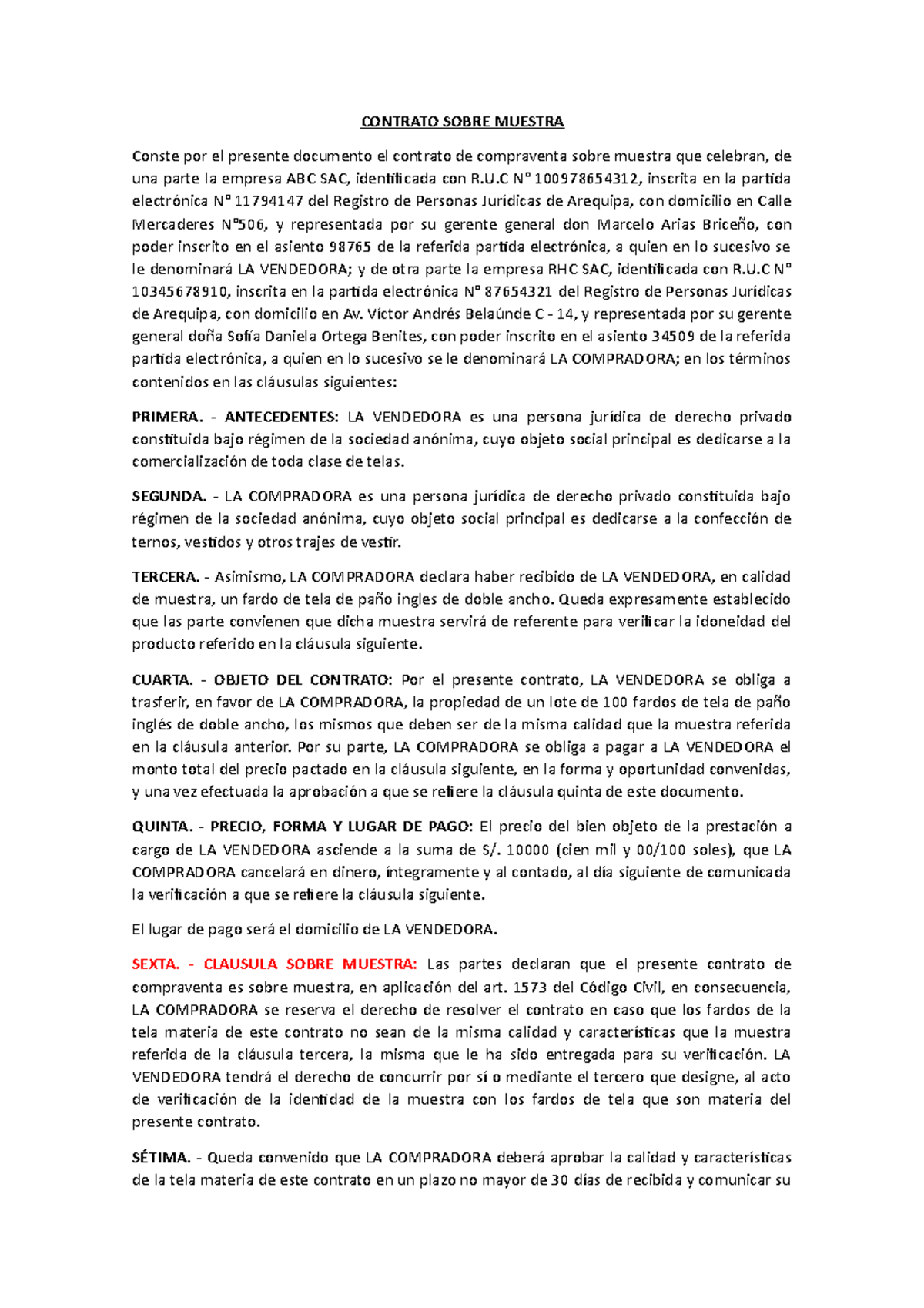 CONTRATO SOBRE MUESTRA

Conste por el presente documento el contrato de compraventa sobre muestra que celebran, de una parte la empresa ABC SAC, identificada con R.U.C N° 100978654312, inscrita en la partida electrónica N° 11794147 del Registro de Personas Jurídicas de Arequipa, con domicilio en Calle Mercaderes N°506, y representada por su gerente general don Marcelo Arias Briceño, con poder inscrito en el asiento 98765 de la referida partida electrónica, a quien en lo sucesivo se le denominará LA VENDEDORA; y de otra parte la empresa RHC SAC, identificada con R.U.C N° 10345678910, inscrita en la partida electrónica N° 87654321 del Registro de Personas Jurídicas de Arequipa, con domicilio en Av. Víctor Andrés Belaúnde C - 14, y representada por su gerente general doña Sofía Daniela Ortega Benites, con poder inscrito en el asiento 34509 de la referida partida electrónica, a quien en lo sucesivo se le denominará LA COMPRADORA; en los términos contenidos en las cláusulas siguientes:

PRIMERA. - ANTECEDENTES: LA VENDEDORA es una persona jurídica de derecho privado constituida bajo régimen de la sociedad anónima, cuyo objeto social principal es dedicarse a la comercialización de toda clase de telas.

SEGUNDA. - LA COMPRADORA es una persona jurídica de derecho privado constituida bajo régimen de la sociedad anónima, cuyo objeto social principal es dedicarse a la confección de ternos, vestidos y otros trajes de vestir.

TERCERA. - Asimismo, LA COMPRADORA declara haber recibido de LA VENDEDORA, en calidad de muestra, un fardo de tela de paño ingles de doble ancho. Queda expresamente establecido que las parte convienen que dicha muestra servirá de referente para verificar la idoneidad del producto referido en la cláusula siguiente.

CUARTA. - OBJETO DEL CONTRATO: Por el presente contrato, LA VENDEDORA se obliga a trasferir, en favor de LA COMPRADORA, la propiedad de un lote de 100 fardos de tela de paño inglés de doble ancho, los mismos que deben ser de la misma calidad que la muestra referida en la cláusula anterior. Por su parte, LA COMPRADORA se obliga a pagar a LA VENDEDORA el monto total del precio pactado en la cláusula siguiente, en la forma y oportunidad convenidas, y una vez efectuada la aprobación a que se refiere la cláusula quinta de este documento.

QUINTA. - PRECIO, FORMA Y LUGAR DE PAGO: El precio del bien objeto de la prestación a cargo de LA VENDEDORA asciende a la suma de S/. 10000 (cien mil y 00/100 soles), que LA COMPRADORA cancelará en dinero, íntegramente y al contado, al día siguiente de comunicada la verificación a que se refiere la cláusula siguiente.

El lugar de pago será el domicilio de LA VENDEDORA.

SEXTA. - CLAUSULA SOBRE MUESTRA: Las partes declaran que el presente contrato de compraventa es sobre muestra, en aplicación del art. 1573 del Código Civil, en consecuencia, LA COMPRADORA se reserva el derecho de resolver el contrato en caso que los fardos de la tela materia de este contrato no sean de la misma calidad y características que la muestra referida de la cláusula tercera, la misma que le ha sido entregada para su verificación. LA VENDEDORA tendrá el derecho de concurrir por sí o mediante el tercero que designe, al acto de verificación de la identidad de la muestra con los fardos de tela que son materia del presente contrato.

SÉTIMA. - Queda convenido que LA COMPRADORA deberá aprobar la calidad y características de la tela materia de este contrato en un plazo no mayor de 30 días de recibida y comunicar su